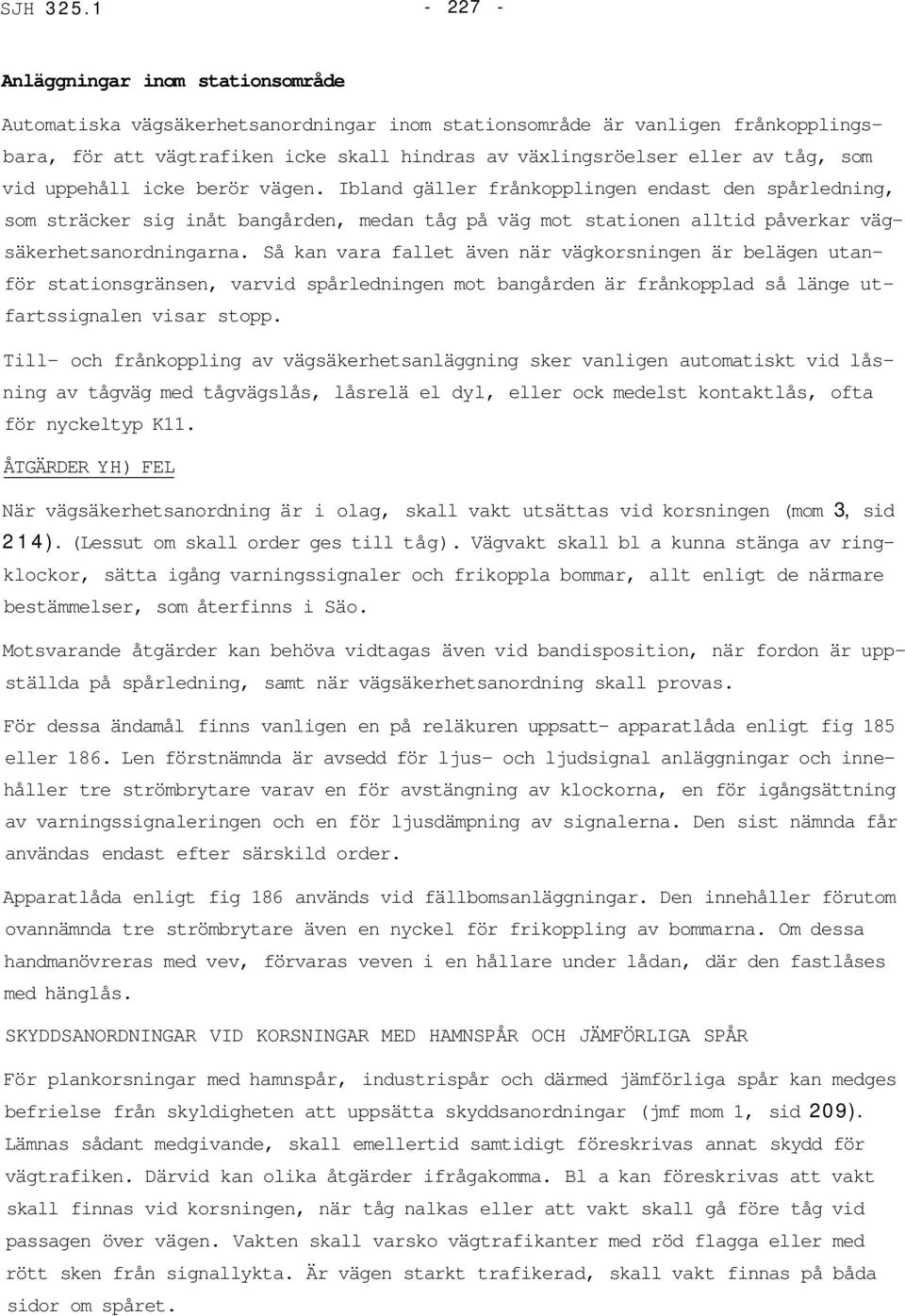 SJH 325.1 - 227 -

Anläggningar inom stationsområde

Automatiska vägsäkerhetsanordningar inom stationsområde är vanligen frånkopplingsbara, för att vägtrafiken icke skall hindras av växlingsröelser eller av tåg, som vid uppehåll icke berör vägen. Ibland gäller frånkopplingen endast den spårledning, som sträcker sig inåt bangården, medan tåg på väg mot stationen alltid påverkar vägsäkerhetsanordningarna. Så kan vara fallet även när vägkorsningen är belägen utanför stationsgränsen, varvid spårledningen mot bangården är frånkopplad så länge utfartssignalen visar stopp.

Till- och frånkoppling av vägsäkerhetsanläggning sker vanligen automatiskt vid låsning av tågväg med tågvägslås, låsrelä el dyl, eller ock medelst kontaktlås, ofta för nyckeltyp K11.

ÅTGÄRDER YH) FEL

När vägsäkerhetsanordning är i olag, skall vakt utsättas vid korsningen (mom 3, sid 214). (Lessut om skall order ges till tåg). Vägvakt skall bl a kunna stänga av ringklockor, sätta igång varningssignaler och frikoppla bommar, allt enligt de närmare bestämmelser, som återfinns i Säo.

Motsvarande åtgärder kan behöva vidtagas även vid bandisposition, när fordon är uppställda på spårledning, samt när vägsäkerhetsanordning skall provas.

För dessa ändamål finns vanligen en på reläkuren uppsatt- apparatlåda enligt fig 185 eller 186. Len förstnämnda är avsedd för ljus- och ljudsignal anläggningar och innehåller tre strömbrytare varav en för avstängning av klockorna, en för igångsättning av varningssignaleringen och en för ljusdämpning av signalerna. Den sist nämnda får användas endast efter särskild order.

Apparatlåda enligt fig 186 används vid fällbomsanläggningar. Den innehåller förutom ovannämnda tre strömbrytare även en nyckel för frikoppling av bommarna. Om dessa handmanövreras med vev, förvaras veven i en hållare under lådan, där den fastlåses med hänglås.

SKYDDSANORDNINGAR VID KORSNINGAR MED HAMNSPÅR OCH JÄMFÖRLIGA SPÅR

För plankorsningar med hamnspår, industrispår och därmed jämförliga spår kan medges befrielse från skyldigheten att uppsätta skyddsanordningar (jmf mom 1, sid 209). Lämnas sådant medgivande, skall emellertid samtidigt föreskrivas annat skydd för vägtrafiken. Därvid kan olika åtgärder ifrågakomma. Bl a kan föreskrivas att vakt skall finnas vid korsningen, när tåg nalkas eller att vakt skall gå före tåg vid passagen över vägen. Vakten skall varsko vägtrafikanter med röd flagga eller med rött sken från signallykta. Är vägen starkt trafikerad, skall vakt finnas på båda sidor om spåret.